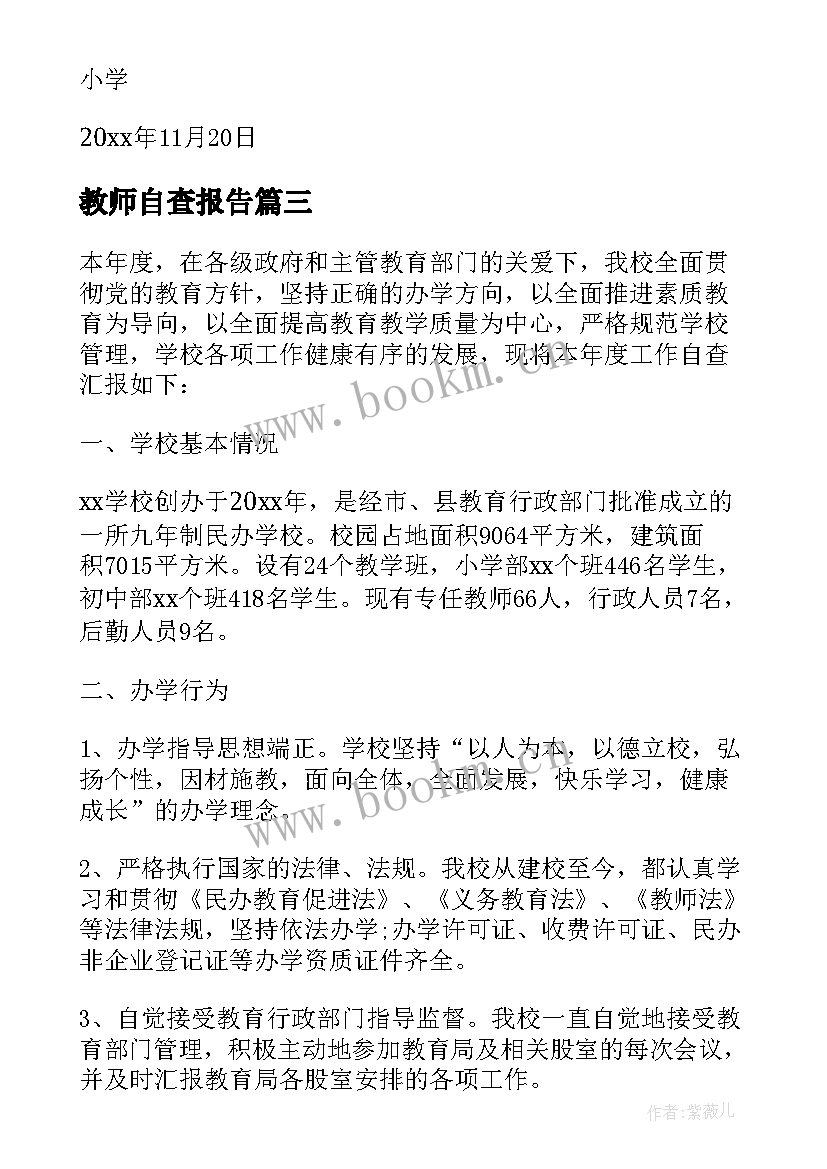 小学

20xx年11月20日

教师自查报告篇三

本年度，在各级政府和主管教育部门的关爱下，我校全面贯彻党的教育方针，坚持正确的办学方向，以全面推进素质教育为导向，以全面提高教育教学质量为中心，严格规范学校管理，学校各项工作健康有序的发展，现将本年度工作自查汇报如下：

www.bookm.cn

一、学校基本情况

xx学校创办于20xx年，是经市、县教育行政部门批准成立的一所九年制民办学校。校园占地面积9064平方米，建筑面积7015平方米。设有24个教学班，小学部xx个班446名学生，初中部xx个班418名学生。现有专任教师66人，行政人员7名，后勤人员9名。

二、办学行为

1、办学指导思想端正。学校坚持“以人为本，以德立校，弘扬个性，因材施教，面向全体，全面发展，快乐学习，健康成长”的办学理念。

www.bookm.cn

2、严格执行国家的法律、法规。我校从建校至今，都认真学习和贯彻《民办教育促进法》、《义务教育法》、《教师法》等法律法规，坚持依法办学;办学许可证、收费许可证、民办非企业登记证等办学资质证件齐全。

3、自觉接受教育行政部门指导监督。我校一直自觉地接受教育部门管理，积极主动地参加教育局及相关股室的每次会议，并及时汇报教育局各股室安排的各项工作。

作者:紫薇儿